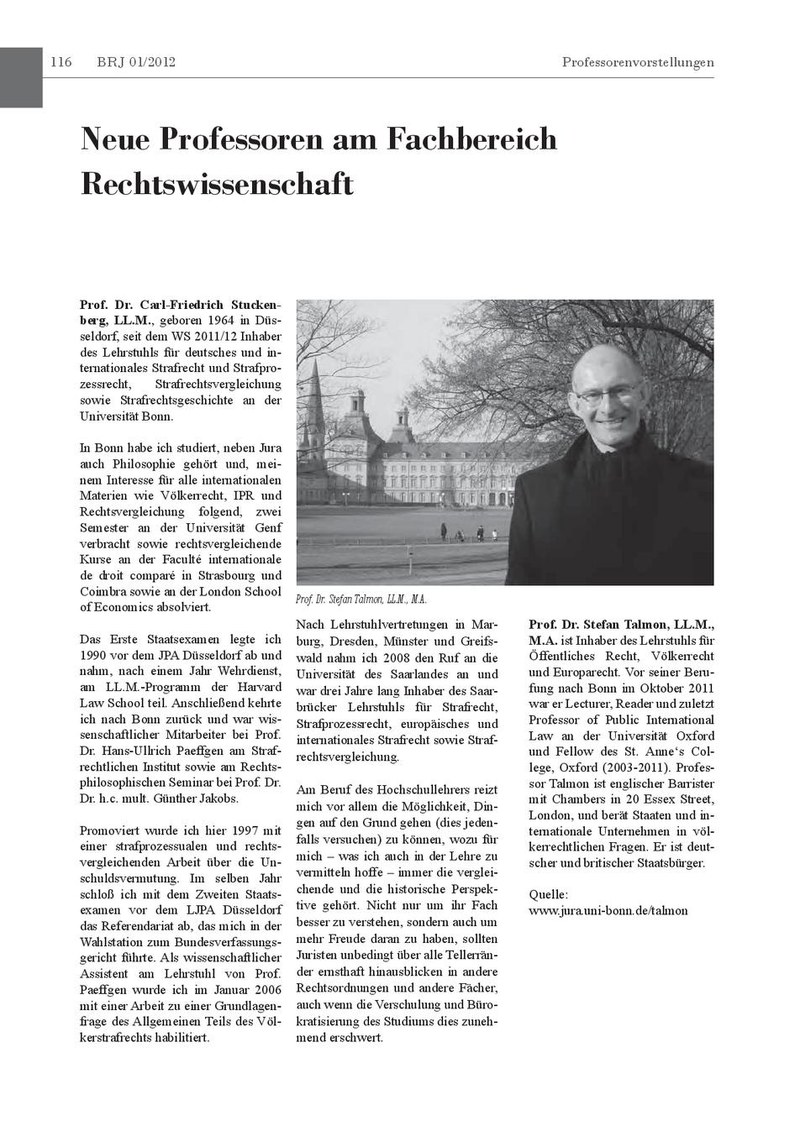 116 BRJ 01/2012

Professorenvorstellungen

Neue Professoren am Fachbereich Rechtswissenschaft

Prof. Dr. Carl-Friedrich Stuckenberg, LL.M., geboren 1964 in Düsseldorf, seit dem WS 2011/12 Inhaber des Lehrstuhls für deutsches und internationales Strafrecht und Strafprozessrecht, Strafrechtsvergleichung sowie Strafrechtsgeschichte an der Universität Bonn.

In Bonn habe ich studiert, neben Jura auch Philosophie gehört und, meinem Interesse für alle internationalen Materien wie Völkerrecht, IPR und Rechtsvergleichung folgend, zwei Semester an der Universität Genf verbracht sowie rechtsvergleichende Kurse an der Faculté internationale de droit comparé in Strasbourg und Coimbra sowie an der London School of Economics absolviert.

Das Erste Staatsexamen legte ich 1990 vor dem JPA Düsseldorf ab und nahm, nach einem Jahr Wehrdienst, am LL.M.-Programm der Harvard Law School teil. Anschließend kehrte ich nach Bonn zurück und war wissenschaftlicher Mitarbeiter bei Prof. Dr. Hans-Ullrich Paeffgen am Strafrechtlichen Institut sowie am Rechtsphilosophischen Seminar bei Prof. Dr. Dr. h.c. mult. Günther Jakobs.

Promoviert wurde ich hier 1997 mit einer strafprozessualen und rechtsvergleichenden Arbeit über die Unschuldsvermutung. Im selben Jahr schloß ich mit dem Zweiten Staatsexamen vor dem LJPA Düsseldorf das Referendariat ab, das mich in der Wahlstation zum Bundesverfassungsgericht führte. Als wissenschaftlicher Assistent am Lehrstuhl von Prof. Paeffgen wurde ich im Januar 2006 mit einer Arbeit zu einer Grundlagenfrage des Allgemeinen Teils des Völkerstrafrechts habilitiert.

Prof. Dr. Stefan Talmon, LL.M., M.A.

Nach Lehrstuhlvertretungen in Marburg, Dresden, Münster und Greifswald nahm ich 2008 den Ruf an die Universität des Saarlandes an und war drei Jahre lang Inhaber des Saarbrücker Lehrstuhls für Strafrecht, Strafprozessrecht, europäisches und internationales Strafrecht sowie Strafrechtsvergleichung.

Am Beruf des Hochschullehrers reizt mich vor allem die Möglichkeit, Dingen auf den Grund gehen (dies jedenfalls versuchen) zu können, wozu für mich – was ich auch in der Lehre zu vermitteln hoffe – immer die vergleichende und die historische Perspektive gehört. Nicht nur um ihr Fach besser zu verstehen, sondern auch um mehr Freude daran zu haben, sollten Juristen unbedingt über alle Tellerränder ernsthaft hinausblicken in andere Rechtsordnungen und andere Fächer, auch wenn die Verschulung und Bürokratisierung des Studiums dies zunehmend erschwert.

Prof. Dr. Stefan Talmon, LL.M., M.A. ist Inhaber des Lehrstuhls für Öffentliches Recht, Völkerrecht und Europarecht. Vor seiner Berufung nach Bonn im Oktober 2011 war er Lecturer, Reader und zuletzt Professor of Public International Law an der Universität Oxford und Fellow des St. Anne's College, Oxford (2003-2011). Professor Talmon ist englischer Barrister mit Chambers in 20 Essex Street, London, und berät Staaten und internationale Unternehmen in völkerrechtlichen Fragen. Er ist deutscher und britischer Staatsbürger.

Quelle:
www.jura.uni-bonn.de/talmon